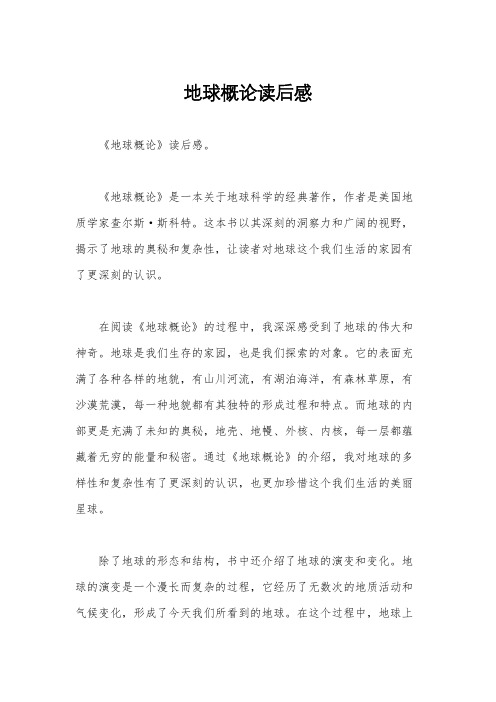 地球概论读后感

《地球概论》读后感。

《地球概论》是一本关于地球科学的经典著作，作者是美国地质学家查尔斯·斯科特。这本书以其深刻的洞察力和广阔的视野，揭示了地球的奥秘和复杂性，让读者对地球这个我们生活的家园有了更深刻的认识。

在阅读《地球概论》的过程中，我深深感受到了地球的伟大和神奇。地球是我们生存的家园，也是我们探索的对象。它的表面充满了各种各样的地貌，有山川河流，有湖泊海洋，有森林草原，有沙漠荒漠，每一种地貌都有其独特的形成过程和特点。而地球的内部更是充满了未知的奥秘，地壳、地幔、外核、内核，每一层都蕴藏着无穷的能量和秘密。通过《地球概论》的介绍，我对地球的多样性和复杂性有了更深刻的认识，也更加珍惜这个我们生活的美丽星球。

除了地球的形态和结构，书中还介绍了地球的演变和变化。地球的演变是一个漫长而复杂的过程，它经历了无数次的地质活动和气候变化，形成了今天我们所看到的地球。在这个过程中，地球上